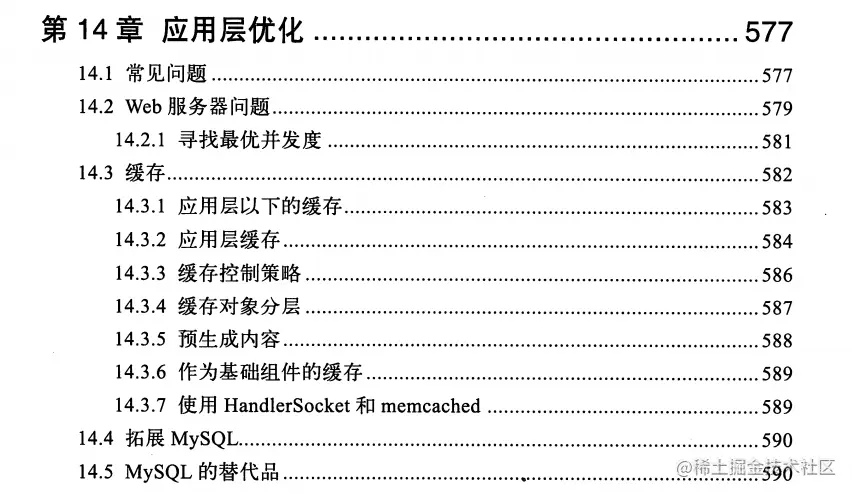 第14章 应用层优化 577

14.1 常见问题 577

14.2 Web服务器问题 579

14.2.1 寻找最优并发度 581

14.3 缓存 582

14.3.1 应用层以下的缓存 583

14.3.2 应用层缓存 584

14.3.3 缓存控制策略 586

14.3.4 缓存对象分层 587

14.3.5 预生成内容 588

14.3.6 作为基础组件的缓存 589

14.3.7 使用HandlerSocket和memcached 589

14.4 拓展MySQL 590

14.5 MySQL的替代品 590

@稀土掘金技术社区